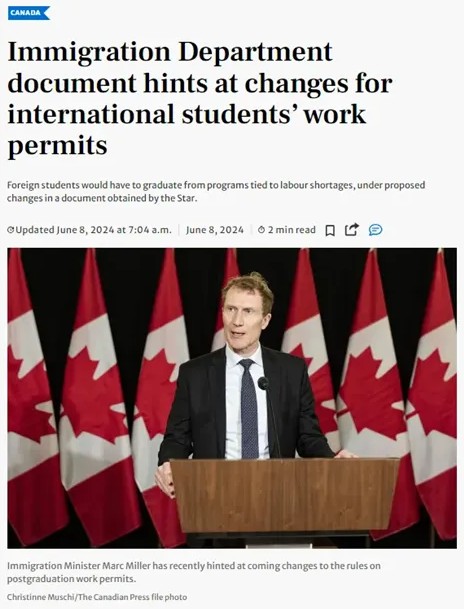 CANADA

Immigration Department document hints at changes for international students' work permits

Foreign students would have to graduate from programs tied to labour shortages, under proposed changes in a document obtained by the Star.

Updated June 8, 2024 at 7:04 a.m. | June 8, 2024 | 2 min read

Immigration Minister Marc Miller has recently hinted at coming changes to the rules on postgraduation work permits.

Christinne Muschi/The Canadian Press file photo